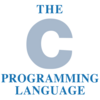 THE

C

PROGRAMMING
LANGUAGE